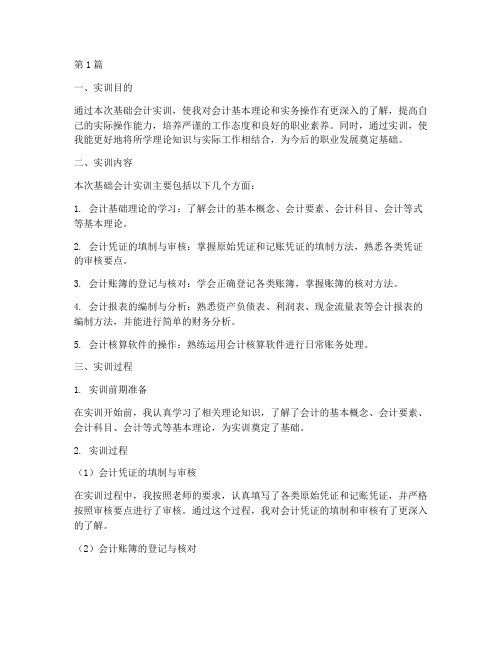 第1篇

一、实训目的

通过本次基础会计实训，使我对会计基本理论和实务操作有更深入的了解，提高自己的实际操作能力，培养严谨的工作态度和良好的职业素养。同时，通过实训，使我能更好地将所学理论知识与实际工作相结合，为今后的职业发展奠定基础。

二、实训内容

本次基础会计实训主要包括以下几个方面：

1. 会计基础理论的学习：了解会计的基本概念、会计要素、会计科目、会计等式等基本理论。

2. 会计凭证的填制与审核：掌握原始凭证和记账凭证的填制方法，熟悉各类凭证的审核要点。

3. 会计账簿的登记与核对：学会正确登记各类账簿，掌握账簿的核对方法。

4. 会计报表的编制与分析：熟悉资产负债表、利润表、现金流量表等会计报表的编制方法，并能进行简单的财务分析。

5. 会计核算软件的操作：熟练运用会计核算软件进行日常账务处理。

三、实训过程

1. 实训前期准备

在实训开始前，我认真学习了相关理论知识，了解了会计的基本概念、会计要素、会计科目、会计等式等基本理论，为实训奠定了基础。

2. 实训过程

（1）会计凭证的填制与审核

在实训过程中，我按照老师的要求，认真填写了各类原始凭证和记账凭证，并严格按照审核要点进行了审核。通过这个过程，我对会计凭证的填制和审核有了更深入的了解。

（2）会计账簿的登记与核对